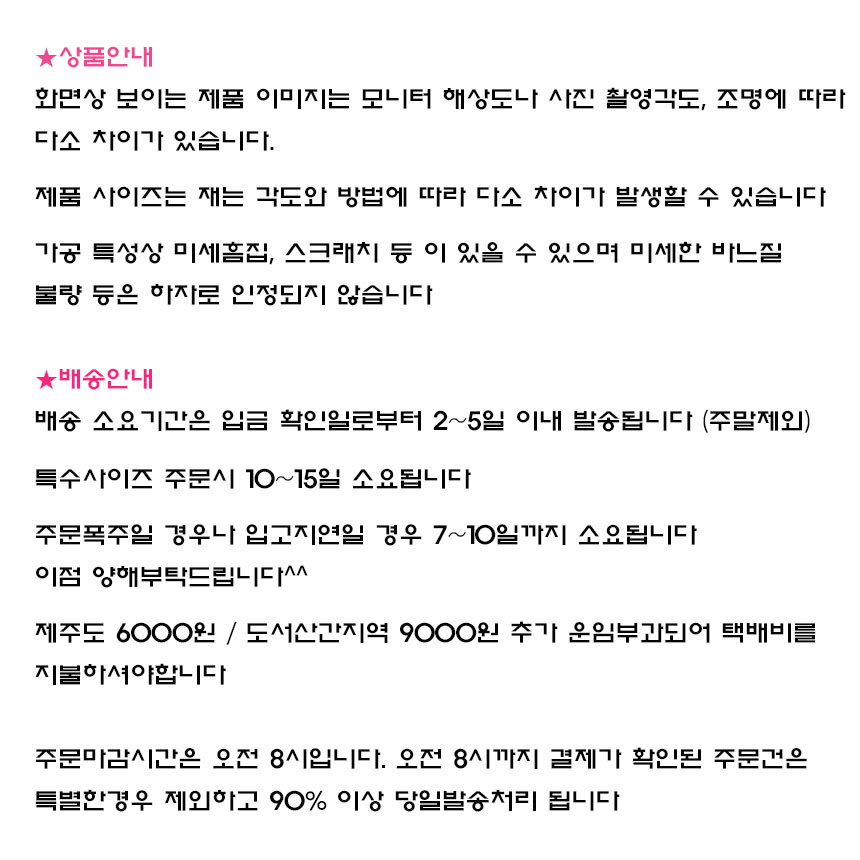 ★상품안내

화면상 보이는 제품 이미지는 모니터 해상도나 사진 촬영각도, 조명에 따라 다소 차이가 있습니다.

제품 사이즈는 재는 각도와 방법에 따라 다소 차이가 발생할 수 있습니다

가공 특성상 미세흠집, 스크래치 등 이 있을 수 있으며 미세한 바느질 불량 등은 하자로 인정되지 않습니다

★배송안내

배송 소요기간은 입금 확인일로부터 2~5일 이내 발송됩니다 (주말제외)

특수사이즈 주문시 10~15일 소요됩니다

주문폭주일 경우나 입고지연일 경우 7~10일까지 소요됩니다 이점 양해부탁드립니다^^

제주도 6000원 / 도서산간지역 9000원 추가 운임부과되어 택배비를 지불하셔야합니다

주문마감시간은 오전 8시입니다. 오전 8시까지 결제가 확인된 주문건은 특별한경우 제외하고 90% 이상 당일발송처리 됩니다